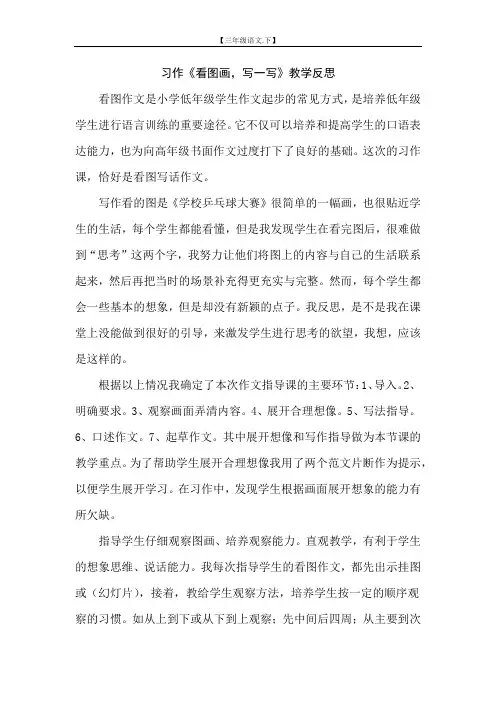 【三年级语文.下】

习作《看图画，写一写》教学反思

看图作文是小学低年级学生作文起步的常见方式，是培养低年级学生进行语言训练的重要途径。它不仅可以培养和提高学生的口语表达能力，也为向高年级书面作文过度打下了良好的基础。这次的习作课，恰好是看图写话作文。

写作看的图是《学校乒乓球大赛》很简单的一幅画，也很贴近学生的生活，每个学生都能看懂，但是我发现学生在看完图后，很难做到“思考”这两个字，我努力让他们将图上的内容与自己的生活联系起来，然后再把当时的场景补充得更充实与完整。然而，每个学生都会一些基本的想象，但是却没有新颖的点子。我反思，是不是我在课堂上没能做到很好的引导，来激发学生进行思考的欲望，我想，应该是这样的。

根据以上情况我确定了本次作文指导课的主要环节：1、导入。2、明确要求。3、观察画面弄清内容。4、展开合理想像。5、写法指导。6、口述作文。7、起草作文。其中展开想像和写作指导做为本节课的教学重点。为了帮助学生展开合理想像我用了两个范文片断作为提示，以便学生展开学习。在习作中，发现学生根据画面展开想象的能力有所欠缺。

指导学生仔细观察图画、培养观察能力。直观教学，有利于学生的想象思维、说话能力。我每次指导学生的看图作文，都先出示挂图或（幻灯片），接着，教给学生观察方法，培养学生按一定的顺序观察的习惯。如从上到下或从下到上观察；先中间后四周；从主要到次